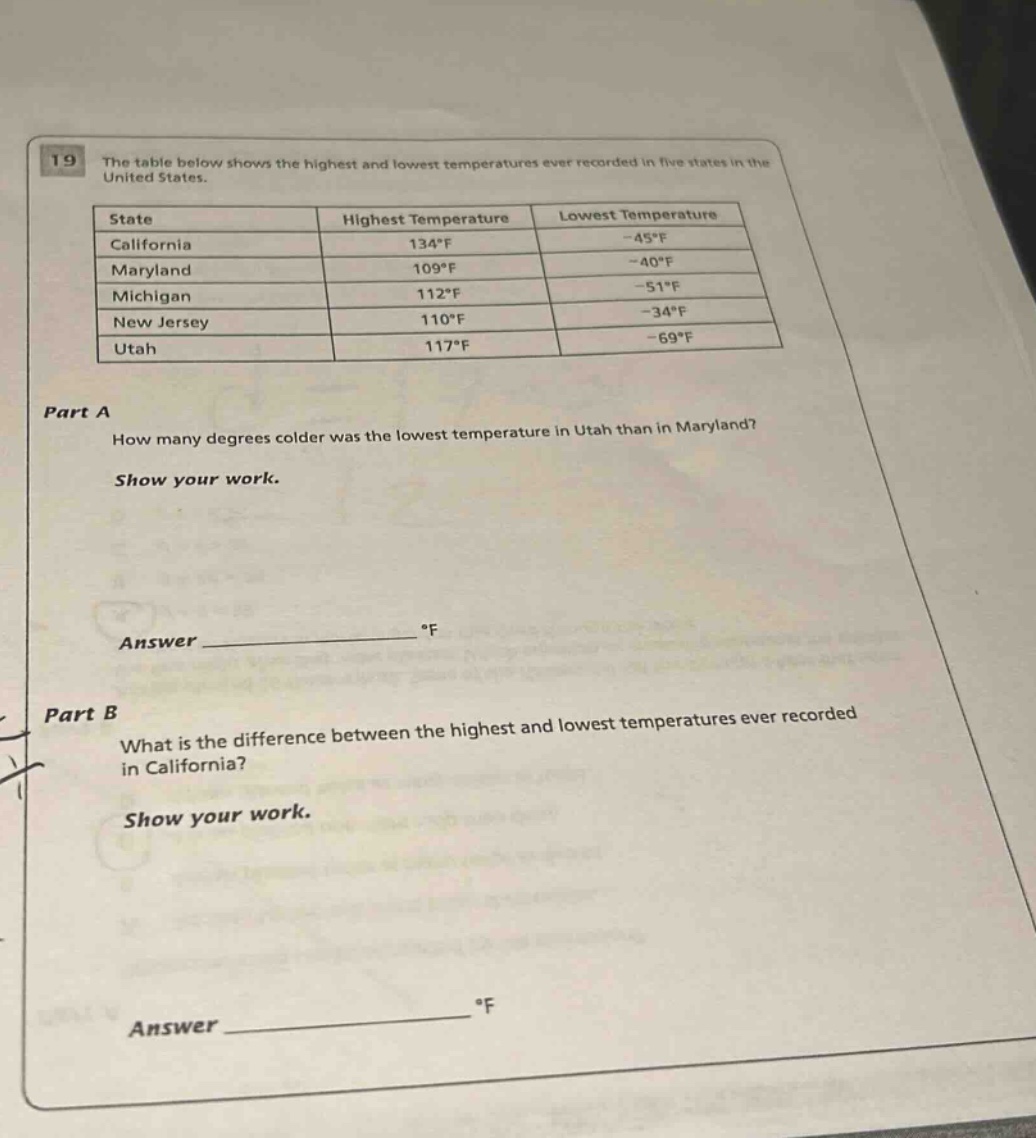 19 The table below shows the highest and lowest temperatures ever recorded in five states in the United States.

| State | Highest Temperature | Lowest Temperature |
|---|---|---|
| California | 134°F | −45°F |
| Maryland | 109°F | −40°F |
| Michigan | 112°F | −51°F |
| New Jersey | 110°F | −34°F |
| Utah | 117°F | −69°F |

Part A

How many degrees colder was the lowest temperature in Utah than in Maryland?

Show your work.

Answer ____ °F

Part B

What is the difference between the highest and lowest temperatures ever recorded in California?

Show your work.

Answer ____ °F